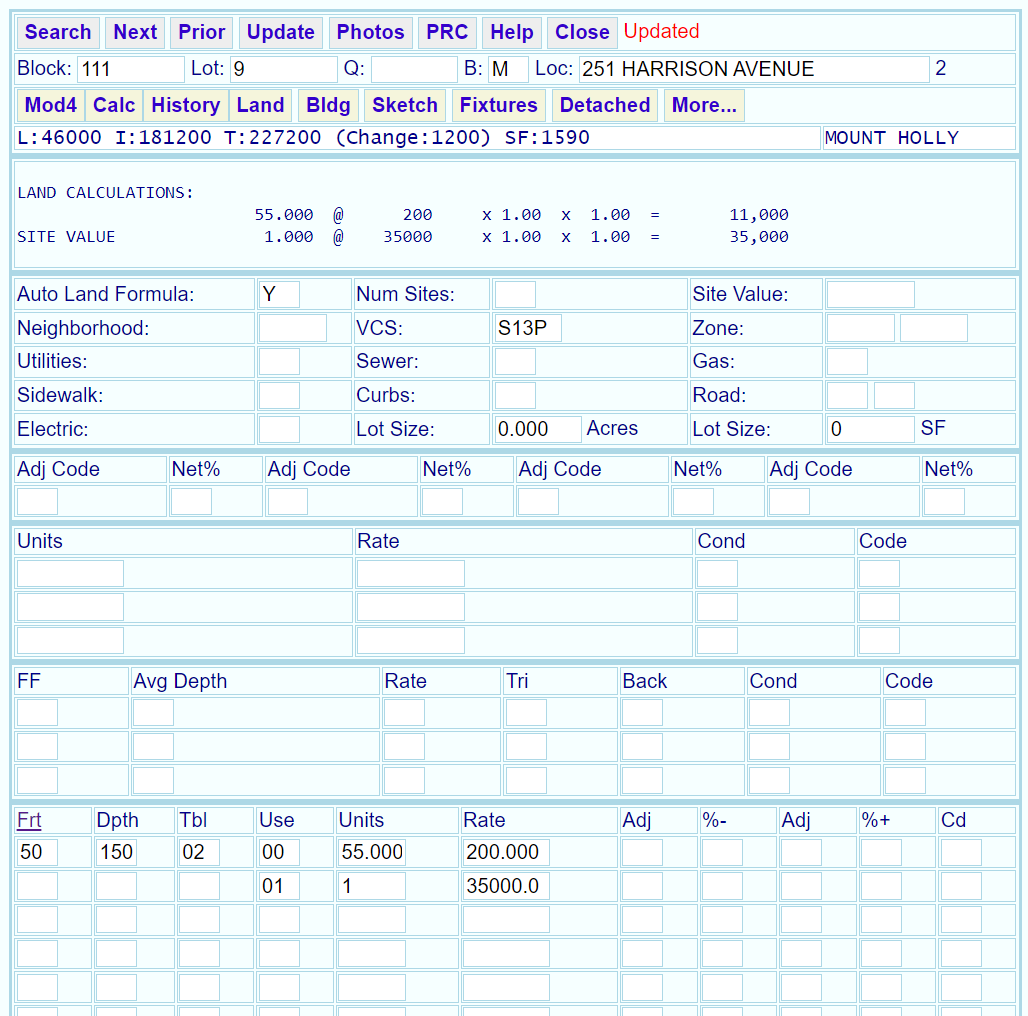 Search Next Prior Update Photos PRC Help Close Updated

Block: 111 Lot: 9 Q: B: M Loc: 251 HARRISON AVENUE 2

Mod4 Calc History Land Bldg Sketch Fixtures Detached More...

L:46000 I:181200 T:227200 (Change:1200) SF:1590 MOUNT HOLLY

LAND CALCULATIONS:
55.000 @ 200 x 1.00 x 1.00 = 11,000
SITE VALUE 1.000 @ 35000 x 1.00 x 1.00 = 35,000

| Auto Land Formula: | Y | Num Sites: | | Site Value: | |
|---|---|---|---|---|---|
| Neighborhood: | | VCS: | S13P | Zone: | |
| Utilities: | | Sewer: | | Gas: | |
| Sidewalk: | | Curbs: | | Road: | |
| Electric: | | Lot Size: | 0.000 Acres | Lot Size: | 0 SF |

| Adj Code | Net% | Adj Code | Net% | Adj Code | Net% | Adj Code | Net% |
|---|---|---|---|---|---|---|---|
| | | | | | | | |

| Units | Rate | Cond | Code |
|---|---|---|---|
| | | | |
| | | | |
| | | | |

| FF | Avg Depth | Rate | Tri | Back | Cond | Code |
|---|---|---|---|---|---|---|
| | | | | | | |
| | | | | | | |
| | | | | | | |

| Frt | Dpth | Tbl | Use | Units | Rate | Adj | %- | Adj | %+ | Cd |
|---|---|---|---|---|---|---|---|---|---|---|
| 50 | 150 | 02 | 00 | 55.000 | 200.000 | | | | | |
| | | | 01 | 1 | 35000.0 | | | | | |
| | | | | | | | | | | |
| | | | | | | | | | | |
| | | | | | | | | | | |